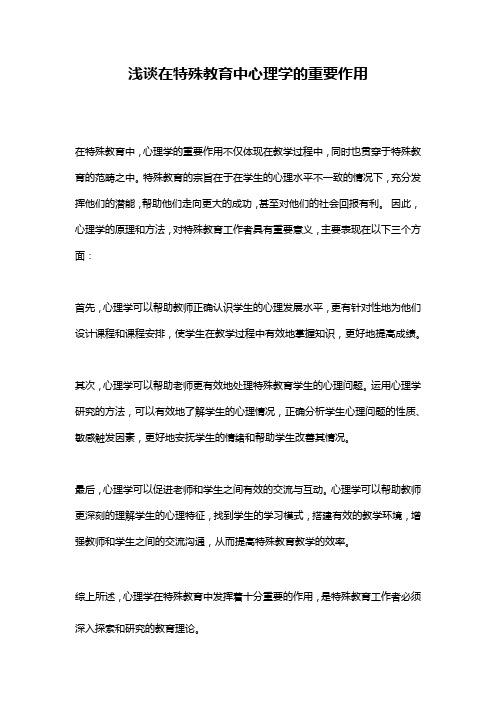 浅谈在特殊教育中心理学的重要作用

在特殊教育中，心理学的重要作用不仅体现在教学过程中，同时也贯穿于特殊教育的范畴之中。特殊教育的宗旨在于在学生的心理水平不一致的情况下，充分发挥他们的潜能，帮助他们走向更大的成功，甚至对他们的社会回报有利。 因此，心理学的原理和方法，对特殊教育工作者具有重要意义，主要表现在以下三个方面：

首先，心理学可以帮助教师正确认识学生的心理发展水平，更有针对性地为他们设计课程和课程安排，使学生在教学过程中有效地掌握知识，更好地提高成绩。

其次，心理学可以帮助老师更有效地处理特殊教育学生的心理问题。运用心理学研究的方法，可以有效地了解学生的心理情况，正确分析学生心理问题的性质、敏感触发因素，更好地安抚学生的情绪和帮助学生改善其情况。

最后，心理学可以促进老师和学生之间有效的交流与互动。心理学可以帮助教师更深刻的理解学生的心理特征，找到学生的学习模式，搭建有效的教学环境，增强教师和学生之间的交流沟通，从而提高特殊教育教学的效率。

综上所述，心理学在特殊教育中发挥着十分重要的作用，是特殊教育工作者必须深入探索和研究的教育理论。